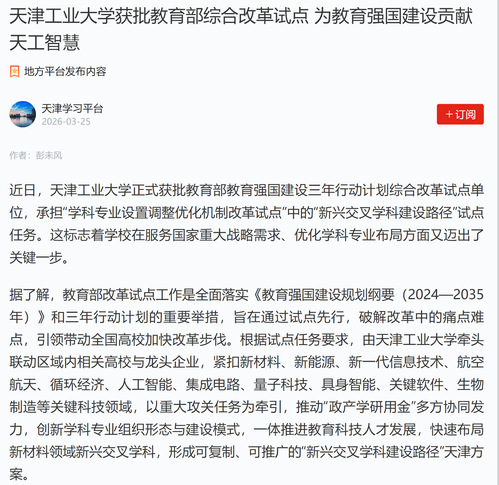 天津工业大学获批教育部综合改革试点 为教育强国建设贡献天工智慧

地方平台发布内容

天津学习平台
2026-03-25

+订阅

作者：彭未风

近日，天津工业大学正式获批教育部教育强国建设三年行动计划综合改革试点单位，承担“学科专业设置调整优化机制改革试点”中的“新兴交叉学科建设路径”试点任务。这标志着学校在服务国家重大战略需求、优化学科专业布局方面又迈出了关键一步。

据了解，教育部改革试点工作是全面落实《教育强国建设规划纲要（2024—2035年）》和三年行动计划的重要举措，旨在通过试点先行，破解改革中的痛点难点，引领带动全国高校加快改革步伐。根据试点任务要求，由天津工业大学牵头联动区域内相关高校与龙头企业，紧扣新材料、新能源、新一代信息技术、航空航天、循环经济、人工智能、集成电路、量子科技、具身智能、关键软件、生物制造等关键科技领域，以重大攻关任务为牵引，推动“政产学研用金”多方协同发力，创新学科专业组织形态与建设模式，一体推进教育科技人才发展，快速布局新材料领域新兴交叉学科，形成可复制、可推广的“新兴交叉学科建设路径”天津方案。